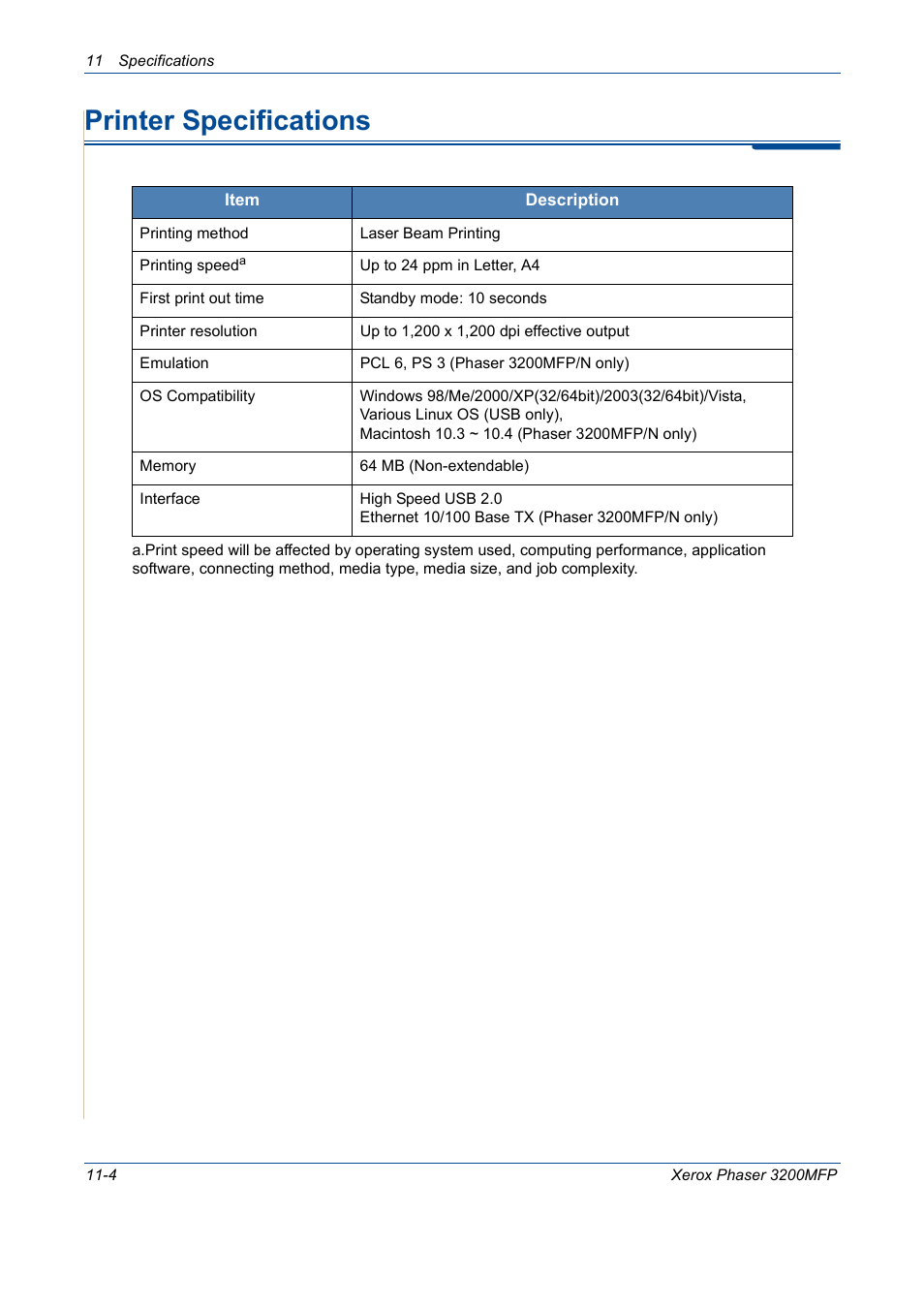 11 Specifications

Printer Specifications

| Item | Description |
|---|---|
| Printing method | Laser Beam Printing |
| Printing speed$^a$ | Up to 24 ppm in Letter, A4 |
| First print out time | Standby mode: 10 seconds |
| Printer resolution | Up to 1,200 x 1,200 dpi effective output |
| Emulation | PCL 6, PS 3 (Phaser 3200MFP/N only) |
| OS Compatibility | Windows 98/Me/2000/XP(32/64bit)/2003(32/64bit)/Vista, Various Linux OS (USB only), Macintosh 10.3 ~ 10.4 (Phaser 3200MFP/N only) |
| Memory | 64 MB (Non-extendable) |
| Interface | High Speed USB 2.0 Ethernet 10/100 Base TX (Phaser 3200MFP/N only) |

a.Print speed will be affected by operating system used, computing performance, application software, connecting method, media type, media size, and job complexity.

11-4 Xerox Phaser 3200MFP